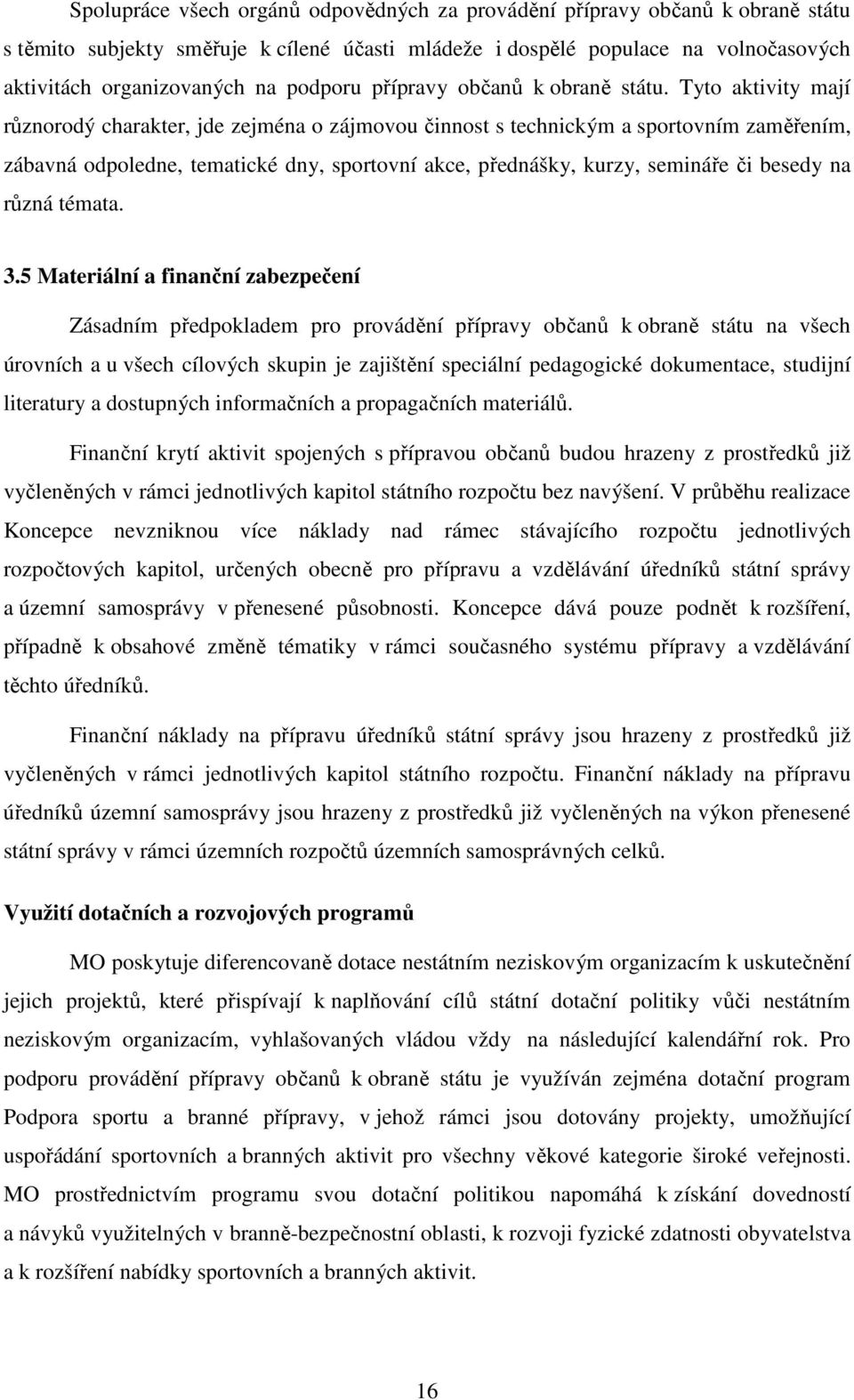 Spolupráce všech orgánů odpovědných za provádění přípravy občanů k obraně státu s těmito subjekty směřuje k cílené účasti mládeže i dospělé populace na volnočasových aktivitách organizovaných na podporu přípravy občanů k obraně státu. Tyto aktivity mají různorodý charakter, jde zejména o zájmovou činnost s technickým a sportovním zaměřením, zábavná odpoledne, tematické dny, sportovní akce, přednášky, kurzy, semináře či besedy na různá témata.

3.5 Materiální a finanční zabezpečení

Zásadním předpokladem pro provádění přípravy občanů k obraně státu na všech úrovních a u všech cílových skupin je zajištění speciální pedagogické dokumentace, studijní literatury a dostupných informačních a propagačních materiálů.

Finanční krytí aktivit spojených s přípravou občanů budou hrazeny z prostředků již vyčleněných v rámci jednotlivých kapitol státního rozpočtu bez navýšení. V průběhu realizace Koncepce nevzniknou více náklady nad rámec stávajícího rozpočtu jednotlivých rozpočtových kapitol, určených obecně pro přípravu a vzdělávání úředníků státní správy a územní samosprávy v přenesené působnosti. Koncepce dává pouze podnět k rozšíření, případně k obsahové změně tématiky v rámci současného systému přípravy a vzdělávání těchto úředníků.

Finanční náklady na přípravu úředníků státní správy jsou hrazeny z prostředků již vyčleněných v rámci jednotlivých kapitol státního rozpočtu. Finanční náklady na přípravu úředníků územní samosprávy jsou hrazeny z prostředků již vyčleněných na výkon přenesené státní správy v rámci územních rozpočtů územních samosprávných celků.

Využití dotačních a rozvojových programů

MO poskytuje diferencovaně dotace nestátním neziskovým organizacím k uskutečnění jejich projektů, které přispívají k naplňování cílů státní dotační politiky vůči nestátním neziskovým organizacím, vyhlašovaných vládou vždy na následující kalendářní rok. Pro podporu provádění přípravy občanů k obraně státu je využíván zejména dotační program Podpora sportu a branné přípravy, v jehož rámci jsou dotovány projekty, umožňující uspořádání sportovních a branných aktivit pro všechny věkové kategorie široké veřejnosti. MO prostřednictvím programu svou dotační politikou napomáhá k získání dovedností a návyků využitelných v branně-bezpečnostní oblasti, k rozvoji fyzické zdatnosti obyvatelstva a k rozšíření nabídky sportovních a branných aktivit.

16